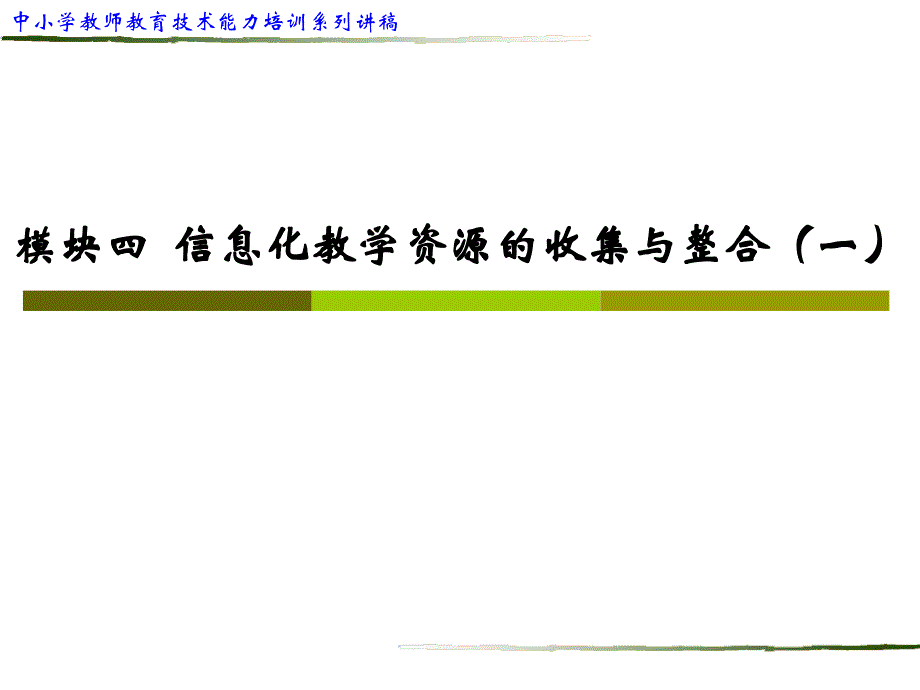 中小学教师教育技术能力培训系列讲稿

模块四 信息化教学资源的收集与整合（一）